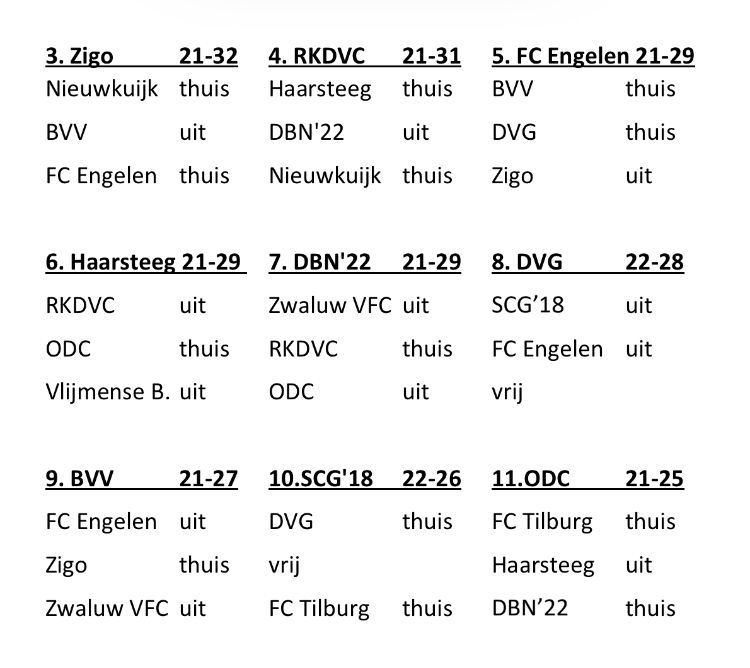 3. Zigo 21-32
Nieuwkuijk thuis
BVV uit
FC Engelen thuis

4. RKDVC 21-31
Haarsteeg thuis
DBN'22 uit
Nieuwkuijk thuis

5. FC Engelen 21-29
BVV thuis
DVG thuis
Zigo uit

6. Haarsteeg 21-29
RKDVC uit
ODC thuis
Vlijmense B. uit

7. DBN'22 21-29
Zwaluw VFC uit
RKDVC thuis
ODC uit

8. DVG 22-28
SCG'18 uit
FC Engelen uit
vrij

9. BVV 21-27
FC Engelen uit
Zigo thuis
Zwaluw VFC uit

10.SCG'18 22-26
DVG thuis
vrij
FC Tilburg thuis

11.ODC 21-25
FC Tilburg thuis
Haarsteeg uit
DBN'22 thuis